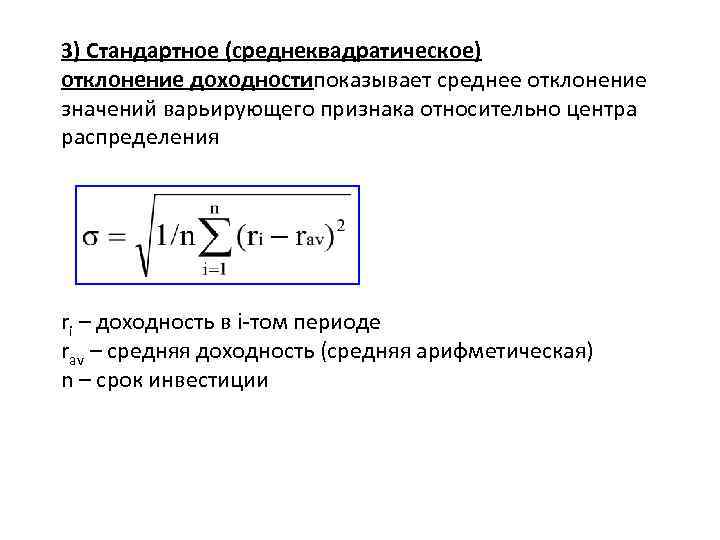 3) Стандартное (среднеквадратическое) отклонение доходностипоказывает среднее отклонение значений варьирующего признака относительно центра распределения

$\sigma = \sqrt{1/n\sum_{i=1}^{n}(r_i - r_{av})^2}$

$r_i$ – доходность в i-том периоде
$r_{av}$ – средняя доходность (средняя арифметическая)
n – срок инвестиции